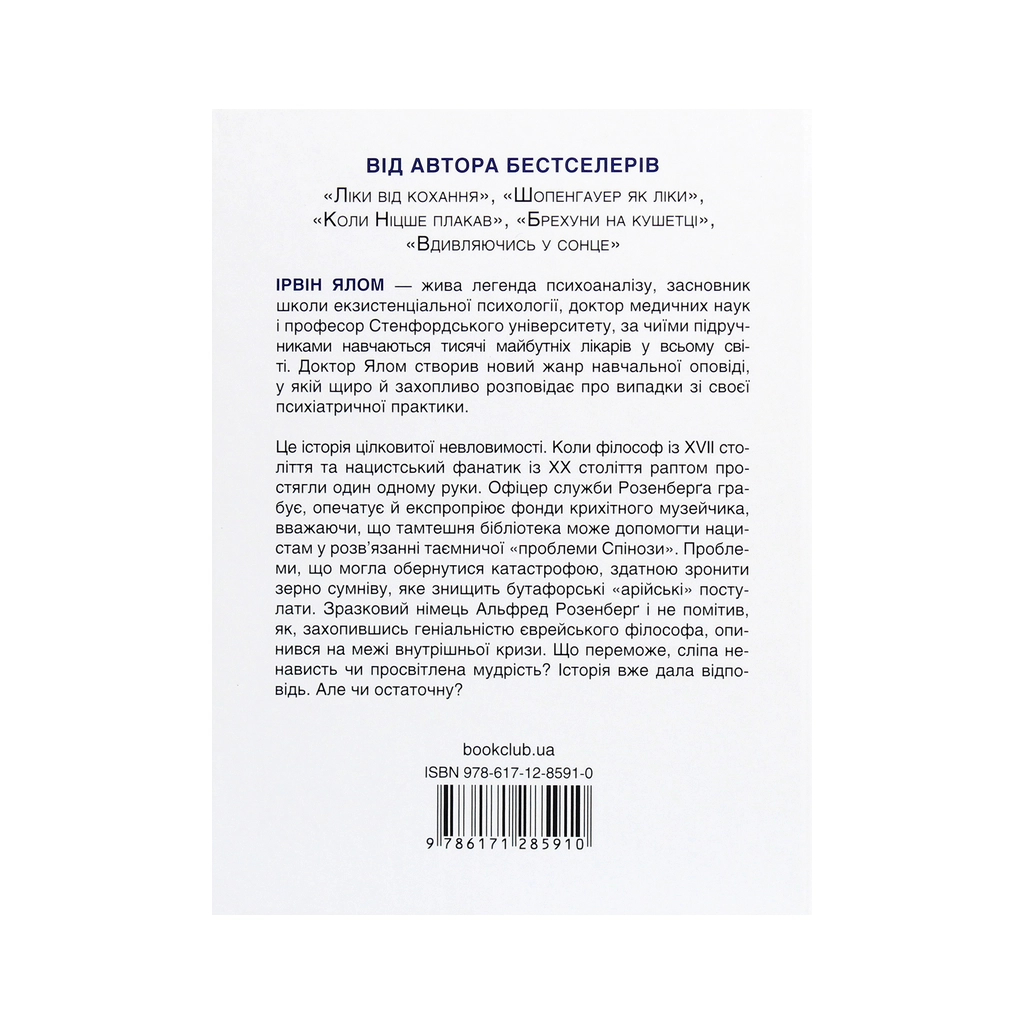 ВІД АВТОРА БЕСТСЕЛЕРІВ

«Ліки від кохання», «Шопенгауер як ліки», «Коли Ніцше плакав», «Брехуни на кушетці», «Вдивляючись у сонце»

ІРВІН ЯЛОМ — жива легенда психоаналізу, засновник школи екзистенціальної психології, доктор медичних наук і професор Стенфордського університету, за чиїми підручниками навчаються тисячі майбутніх лікарів у всьому світі. Доктор Ялом створив новий жанр навчальної оповіді, у якій щиро й захопливо розповідає про випадки зі своєї психіатричної практики.

Це історія цілковитої невловимості. Коли філософ із XVII століття та нацистський фанатик із XX століття раптом простягли один одному руки. Офіцер служби Розенберґа грабує, опечатує й експропріює фонди крихітного музейчика, вважаючи, що тамтешня бібліотека може допомогти нацистам у розв'язанні таємничої «проблеми Спінози». Проблеми, що могла обернутися катастрофою, здатною зронити зерно сумніву, яке знищить бутафорські «арійські» постулати. Зразковий німець Альфред Розенберґ і не помітив, як, захопившись геніальністю єврейського філософа, опинився на межі внутрішньої кризи. Що переможе, сліпа ненависть чи просвітлена мудрість? Історія вже дала відповідь. Але чи остаточну?

bookclub.ua
ISBN 978-617-12-8591-0
9 786171 285910